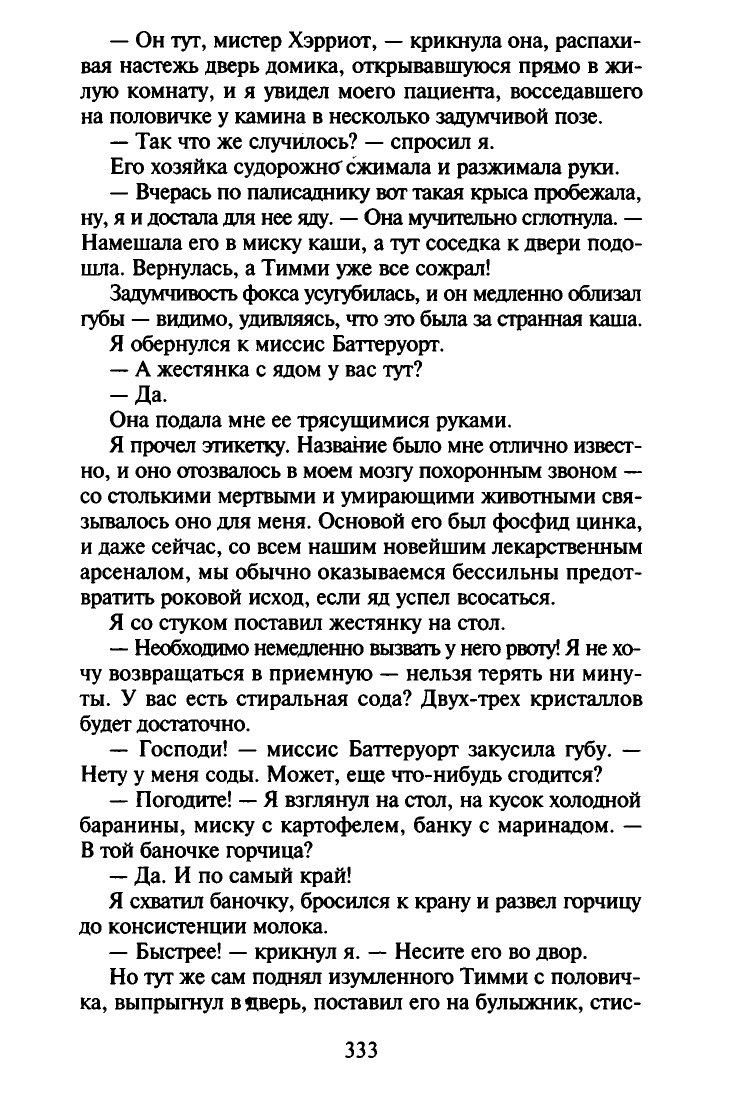 — Он тут, мистер Хэрриот, — крикнула она, распахивая настежь дверь домика, открывавшуюся прямо в жилую комнату, и я увидел моего пациента, восседавшего на половичке у камина в несколько задумчивой позе.

— Так что же случилось? — спросил я.

Его хозяйка судорожно сжимала и разжимала руки.

— Вчерась по палисаднику вот такая крыса пробежала, ну, я и достала для нее яду. — Она мучительно сглотнула. — Намешала его в миску каши, а тут соседка к двери подошла. Вернулась, а Тимми уже все сожрал!

Задумчивость фокса усугубилась, и он медленно облизал губы — видимо, удивляясь, что это была за странная каша.

Я обернулся к миссис Баттеруорт.

— А жестянка с ядом у вас тут?

— Да.

Она подала мне ее трясущимися руками.

Я прочел этикетку. Название было мне отлично известно, и оно отозвалось в моем мозгу похоронным звоном — со столькими мертвыми и умирающими животными связывалось оно для меня. Основой его был фосфид цинка, и даже сейчас, со всем нашим новейшим лекарственным арсеналом, мы обычно оказываемся бессильны предотвратить роковой исход, если яд успел всосаться.

Я со стуком поставил жестянку на стол.

— Необходимо немедленно вызвать у него рвоту! Я не хочу возвращаться в приемную — нельзя терять ни минуты. У вас есть стиральная сода? Двух-трех кристаллов будет достаточно.

— Господи! — миссис Баттеруорт закусила губу. — Нету у меня соды. Может, еще что-нибудь сгодится?

— Погодите! — Я взглянул на стол, на кусок холодной баранины, миску с картофелем, банку с маринадом. — В той баночке горчица?

— Да. И по самый край!

Я схватил баночку, бросился к крану и развел горчицу до консистенции молока.

— Быстрее! — крикнул я. — Несите его во двор.

Но тут же сам поднял изумленного Тимми с половичка, выпрыгнул в дверь, поставил его на булыжник, стис-

333